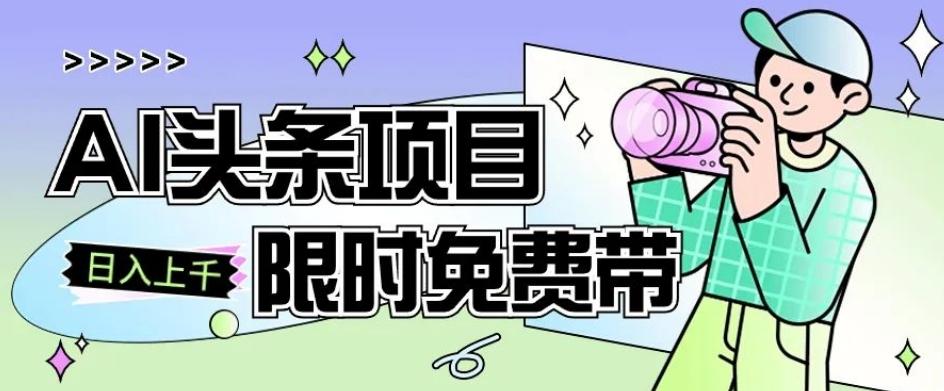 >>>>>

AI头条项目

日入上千

限时免费带